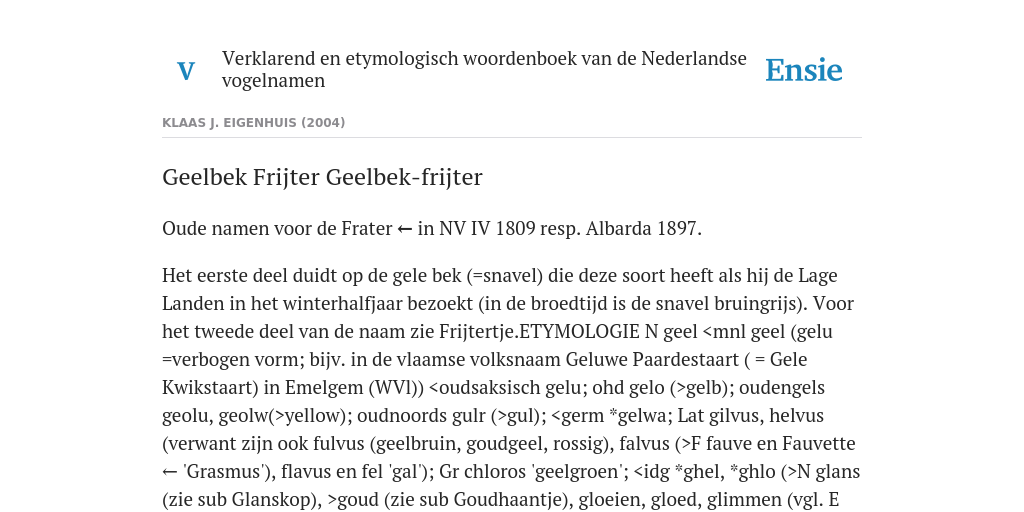 V

Verklarend en etymologisch woordenboek van de Nederlandse vogelnamen

Ensie

KLAAS J. EIGENHUIS (2004)

Geelbek Frijter Geelbek-frijter

Oude namen voor de Frater ← in NV IV 1809 resp. Albarda 1897.

Het eerste deel duidt op de gele bek (=snavel) die deze soort heeft als hij de Lage Landen in het winterhalfjaar bezoekt (in de broedtijd is de snavel bruingrijs). Voor het tweede deel van de naam zie Frijtertje.ETYMOLOGIE N geel <mnl geel (gelu =verbogen vorm; bijv. in de vlaamse volksnaam Geluwe Paardestaart ( = Gele Kwikstaart) in Emelgem (WVl)) <oudsaksisch gelu; ohd gelo (>gelb); oudengels geolu, geolw(>yellow); oudnoords gulr (>gul); <germ *gelwa; Lat gilvus, helvus (verwant zijn ook fulvus (geelbruin, goudgeel, rossig), falvus (>F fauve en Fauvette ← 'Grasmus'), flavus en fel 'gal'); Gr chloros 'geelgroen'; <idg *ghel, *ghlo (>N glans (zie sub Glanskop), >goud (zie sub Goudhaantje), gloeien, gloed, glimmen (vgl. E